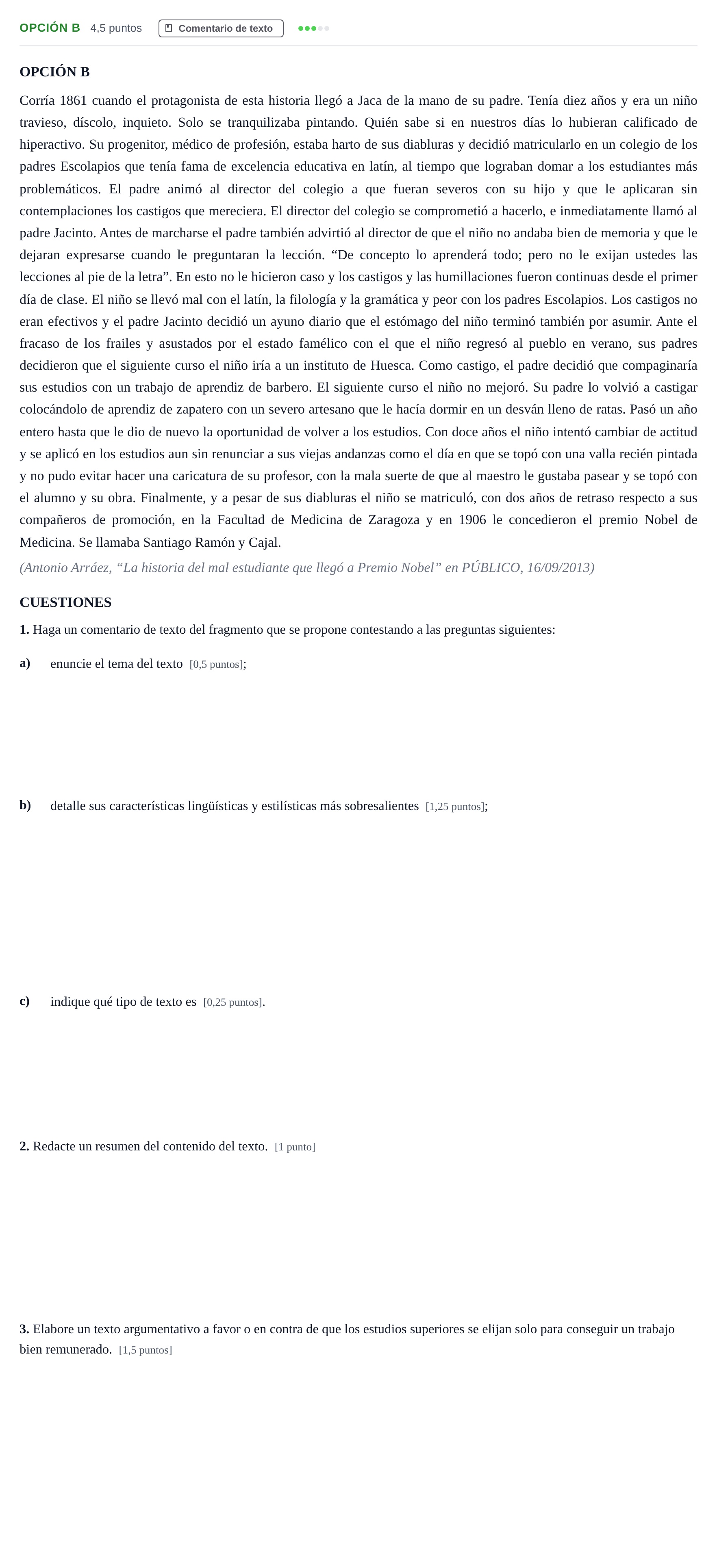 OPCIÓN B 4,5 puntos Comentario de texto

OPCIÓN B

Corría 1861 cuando el protagonista de esta historia llegó a Jaca de la mano de su padre. Tenía diez años y era un niño travieso, díscolo, inquieto. Solo se tranquilizaba pintando. Quién sabe si en nuestros días lo hubieran calificado de hiperactivo. Su progenitor, médico de profesión, estaba harto de sus diabluras y decidió matricularlo en un colegio de los padres Escolapios que tenía fama de excelencia educativa en latín, al tiempo que lograban domar a los estudiantes más problemáticos. El padre animó al director del colegio a que fueran severos con su hijo y que le aplicaran sin contemplaciones los castigos que mereciera. El director del colegio se comprometió a hacerlo, e inmediatamente llamó al padre Jacinto. Antes de marcharse el padre también advirtió al director de que el niño no andaba bien de memoria y que le dejaran expresarse cuando le preguntaran la lección. "De concepto lo aprenderá todo; pero no le exijan ustedes las lecciones al pie de la letra". En esto no le hicieron caso y los castigos y las humillaciones fueron continuas desde el primer día de clase. El niño se llevó mal con el latín, la filología y la gramática y peor con los padres Escolapios. Los castigos no eran efectivos y el padre Jacinto decidió un ayuno diario que el estómago del niño terminó también por asumir. Ante el fracaso de los frailes y asustados por el estado famélico con el que el niño regresó al pueblo en verano, sus padres decidieron que el siguiente curso el niño iría a un instituto de Huesca. Como castigo, el padre decidió que compaginaría sus estudios con un trabajo de aprendiz de barbero. El siguiente curso el niño no mejoró. Su padre lo volvió a castigar colocándolo de aprendiz de zapatero con un severo artesano que le hacía dormir en un desván lleno de ratas. Pasó un año entero hasta que le dio de nuevo la oportunidad de volver a los estudios. Con doce años el niño intentó cambiar de actitud y se aplicó en los estudios aun sin renunciar a sus viejas andanzas como el día en que se topó con una valla recién pintada y no pudo evitar hacer una caricatura de su profesor, con la mala suerte de que al maestro le gustaba pasear y se topó con el alumno y su obra. Finalmente, y a pesar de sus diabluras el niño se matriculó, con dos años de retraso respecto a sus compañeros de promoción, en la Facultad de Medicina de Zaragoza y en 1906 le concedieron el premio Nobel de Medicina. Se llamaba Santiago Ramón y Cajal.

(Antonio Arráez, "La historia del mal estudiante que llegó a Premio Nobel" en PÚBLICO, 16/09/2013)

CUESTIONES

1. Haga un comentario de texto del fragmento que se propone contestando a las preguntas siguientes:

a) enuncie el tema del texto [0,5 puntos];

b) detalle sus características lingüísticas y estilísticas más sobresalientes [1,25 puntos];

c) indique qué tipo de texto es [0,25 puntos].

2. Redacte un resumen del contenido del texto. [1 punto]

3. Elabore un texto argumentativo a favor o en contra de que los estudios superiores se elijan solo para conseguir un trabajo bien remunerado. [1,5 puntos]